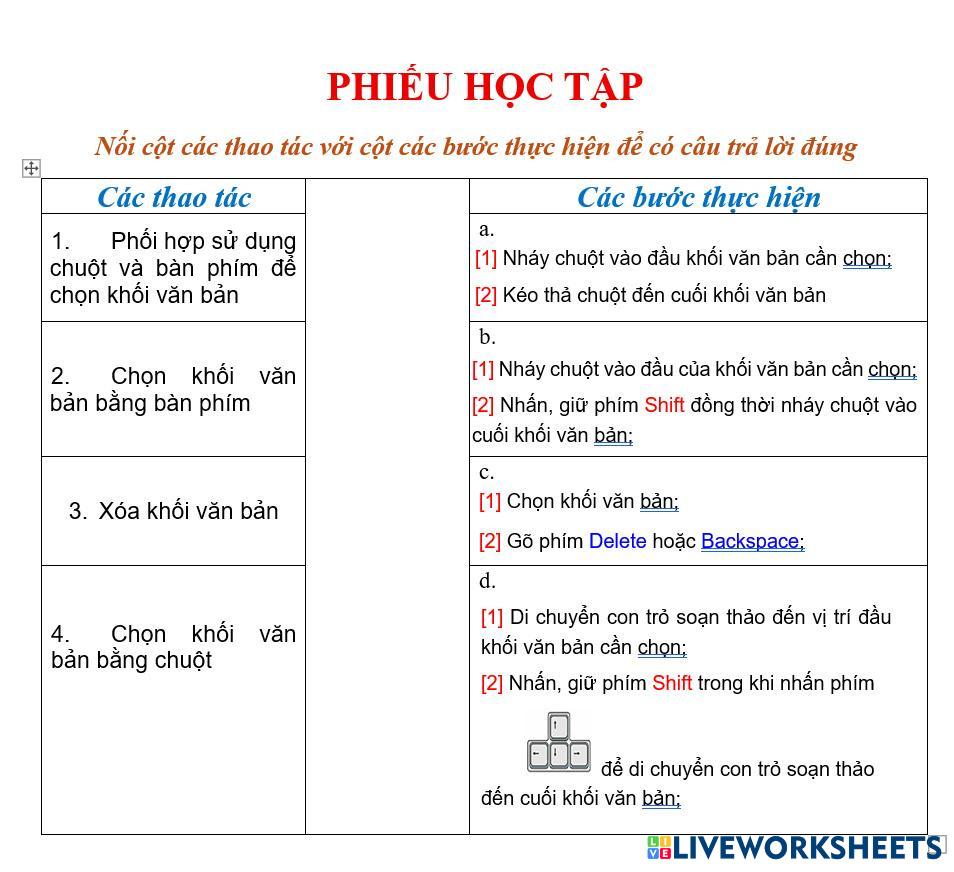 PHIẾU HỌC TẬP

Nối cột các thao tác với cột các bước thực hiện để có câu trả lời đúng

| Các thao tác | | Các bước thực hiện |
|---|---|---|
| 1. Phối hợp sử dụng chuột và bàn phím để chọn khối văn bản | | a. [1] Nháy chuột vào đầu khối văn bản cần chọn; [2] Kéo thả chuột đến cuối khối văn bản |
| 2. Chọn khối văn bản bằng bàn phím | | b. [1] Nháy chuột vào đầu của khối văn bản cần chọn; [2] Nhấn, giữ phím Shift đồng thời nháy chuột vào cuối khối văn bản; |
| 3. Xóa khối văn bản | | c. [1] Chọn khối văn bản; [2] Gõ phím Delete hoặc Backspace; |
| 4. Chọn khối văn bản bằng chuột | | d. [1] Di chuyển con trỏ soạn thảo đến vị trí đầu khối văn bản cần chọn; [2] Nhấn, giữ phím Shift trong khi nhấn phím để di chuyển con trỏ soạn thảo đến cuối khối văn bản; |

LIVEWORKSHEETS